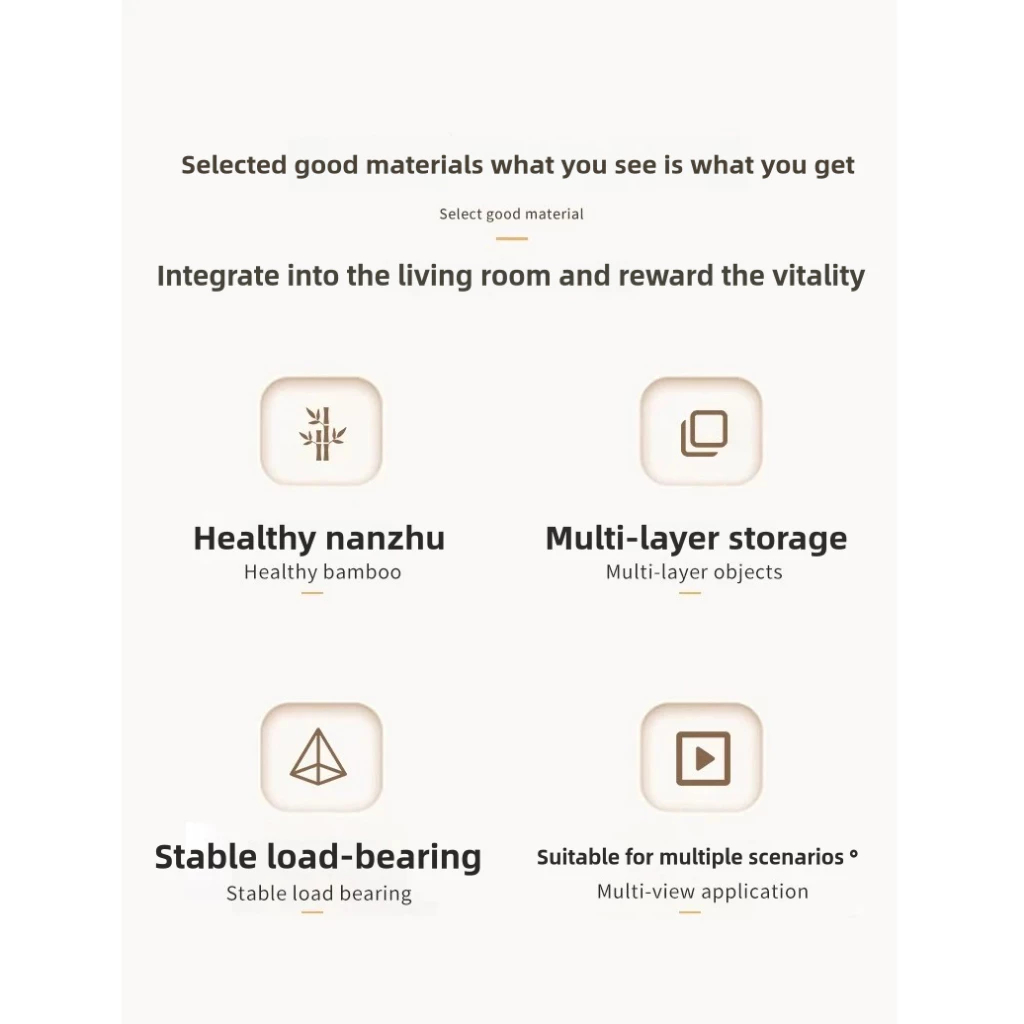 Selected good materials what you see is what you get

Select good material

Integrate into the living room and reward the vitality

Healthy nanzhu

Healthy bamboo

Multi-layer storage

Multi-layer objects

Stable load-bearing

Stable load bearing

Suitable for multiple scenarios °

Multi-view application